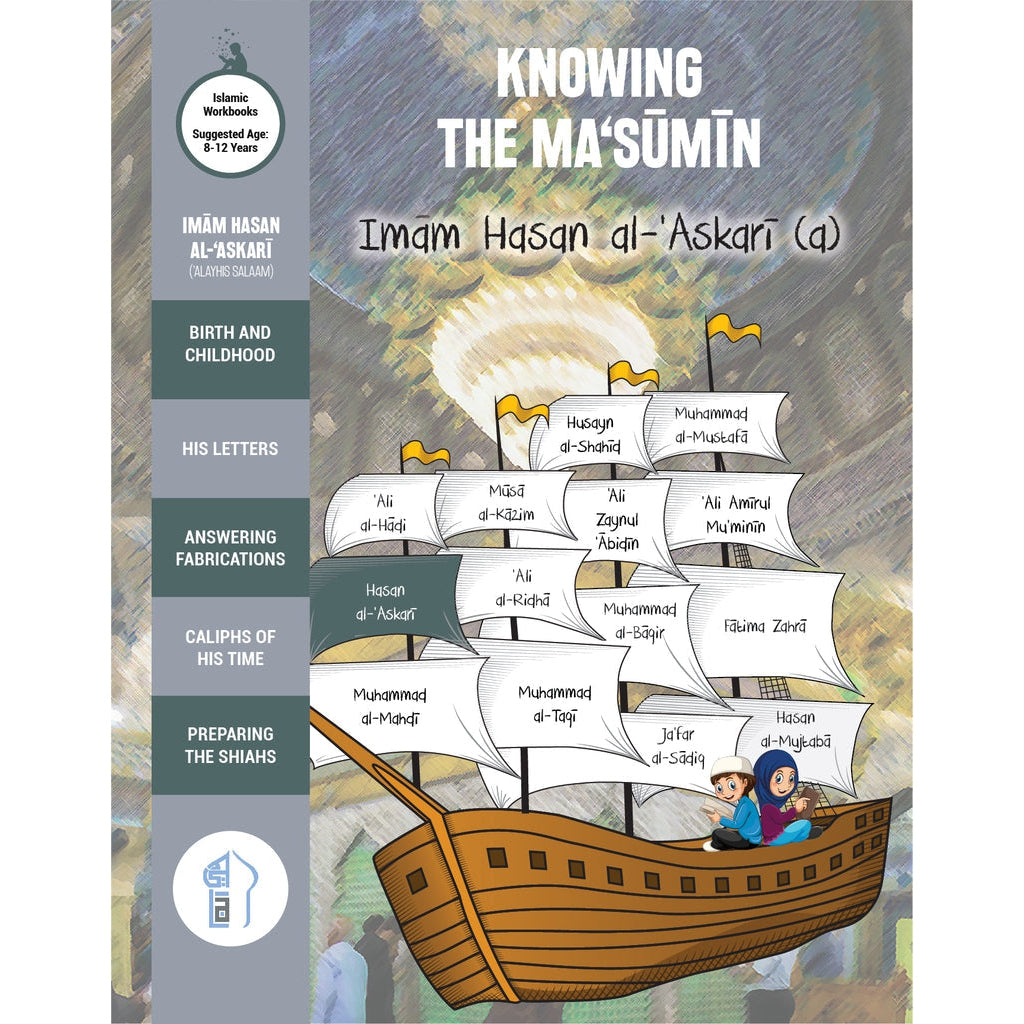 Islamic Workbooks
Suggested Age: 8-12 Years

IMĀM HASAN AL-'ASKARĪ
('ALAYHIS SALAAM)

BIRTH AND CHILDHOOD

HIS LETTERS

ANSWERING FABRICATIONS

CALIPHS OF HIS TIME

PREPARING THE SHIAHS

KNOWING THE MA'SŪMĪN

Imām Hasan al-'Askarī (a)

Husayn al-Shahīd

Muhammad al-Mustafā

'Ali al-Hādī

Mūsā al-Kāzim

'Ali Zaynul 'Ābidīn

'Ali Amīrul Mu'minīn

Hasan al-'Askarī

'Ali al-Ridhā

Muhammad al-Bāqir

Fātima Zahrā

Muhammad al-Mahdī

Muhammad al-Taqī

Ja'far al-Sādiq

Hasan al-Mujtabā